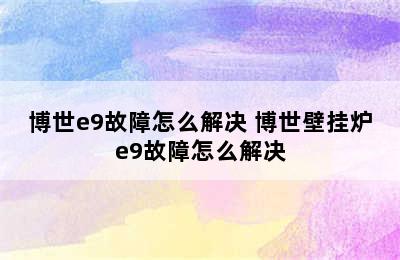 博世e9故障怎么解决 博世壁挂炉e9故障怎么解决